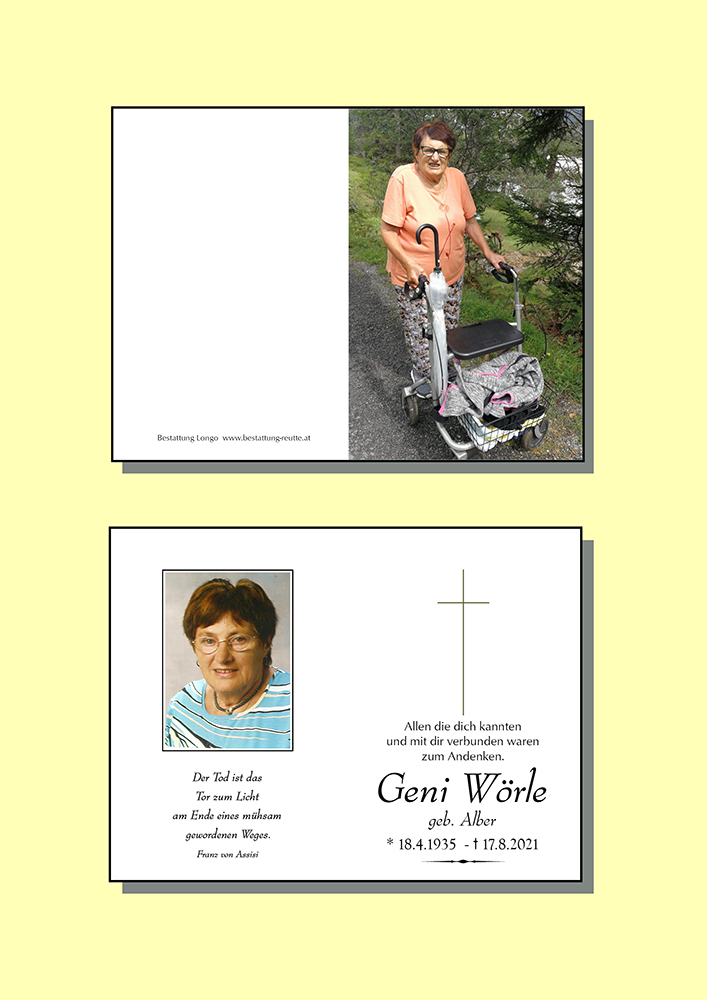 Bestattung Longo www.bestattung-reutte.at

Der Tod ist das Tor zum Licht am Ende eines mühsam gewordenen Weges.
Franz von Assisi

Allen die dich kannten und mit dir verbunden waren zum Andenken.

Geni Wörle
geb. Alber
* 18.4.1935 - † 17.8.2021